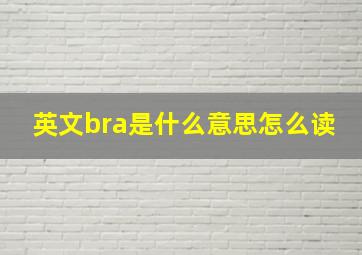 英文bra是什么意思怎么读